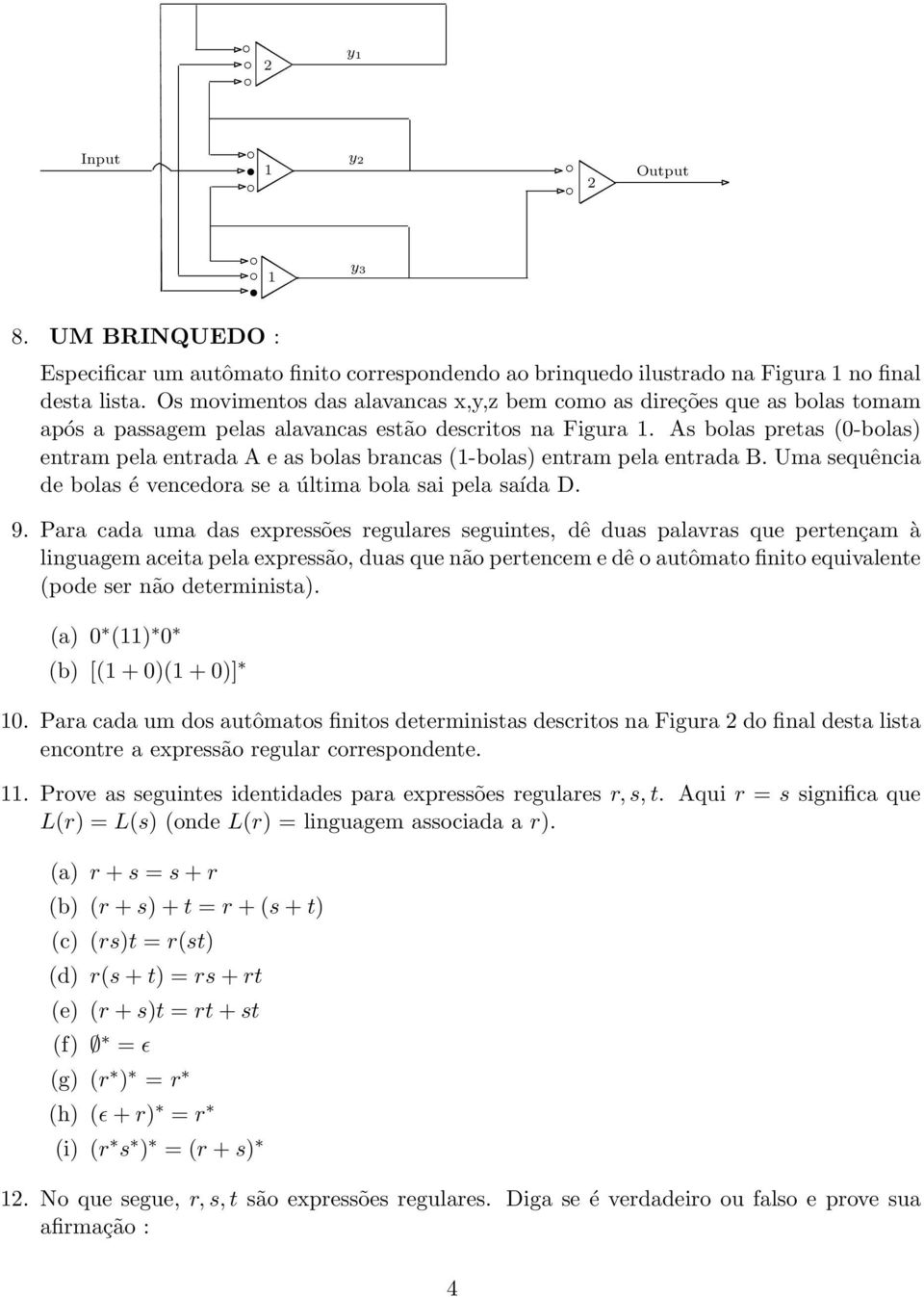 2 $y_1$

Input 1 $y_2$ 2 Output

1 $y_3$

8. UM BRINQUEDO :

Especificar um autômato finito correspondendo ao brinquedo ilustrado na Figura 1 no final desta lista. Os movimentos das alavancas x,y,z bem como as direções que as bolas tomam após a passagem pelas alavancas estão descritos na Figura 1. As bolas pretas (0-bolas) entram pela entrada A e as bolas brancas (1-bolas) entram pela entrada B. Uma sequência de bolas é vencedora se a última bola sai pela saída D.

9. Para cada uma das expressões regulares seguintes, dê duas palavras que pertençam à linguagem aceita pela expressão, duas que não pertencem e dê o autômato finito equivalente (pode ser não determinista).

(a) $0^*(11)^*0^*$

(b) $[(1+0)(1+0)]^*$

10. Para cada um dos autômatos finitos deterministas descritos na Figura 2 do final desta lista encontre a expressão regular correspondente.

11. Prove as seguintes identidades para expressões regulares $r, s, t$. Aqui $r = s$ significa que $L(r) = L(s)$ (onde $L(r)$ = linguagem associada a $r$).

(a) $r + s = s + r$

(b) $(r + s) + t = r + (s + t)$

(c) $(rs)t = r(st)$

(d) $r(s + t) = rs + rt$

(e) $(r + s)t = rt + st$

(f) $\emptyset^* = \epsilon$

(g) $(r^*)^* = r^*$

(h) $(\epsilon + r)^* = r^*$

(i) $(r^*s^*)^* = (r + s)^*$

12. No que segue, $r, s, t$ são expressões regulares. Diga se é verdadeiro ou falso e prove sua afirmação :

4